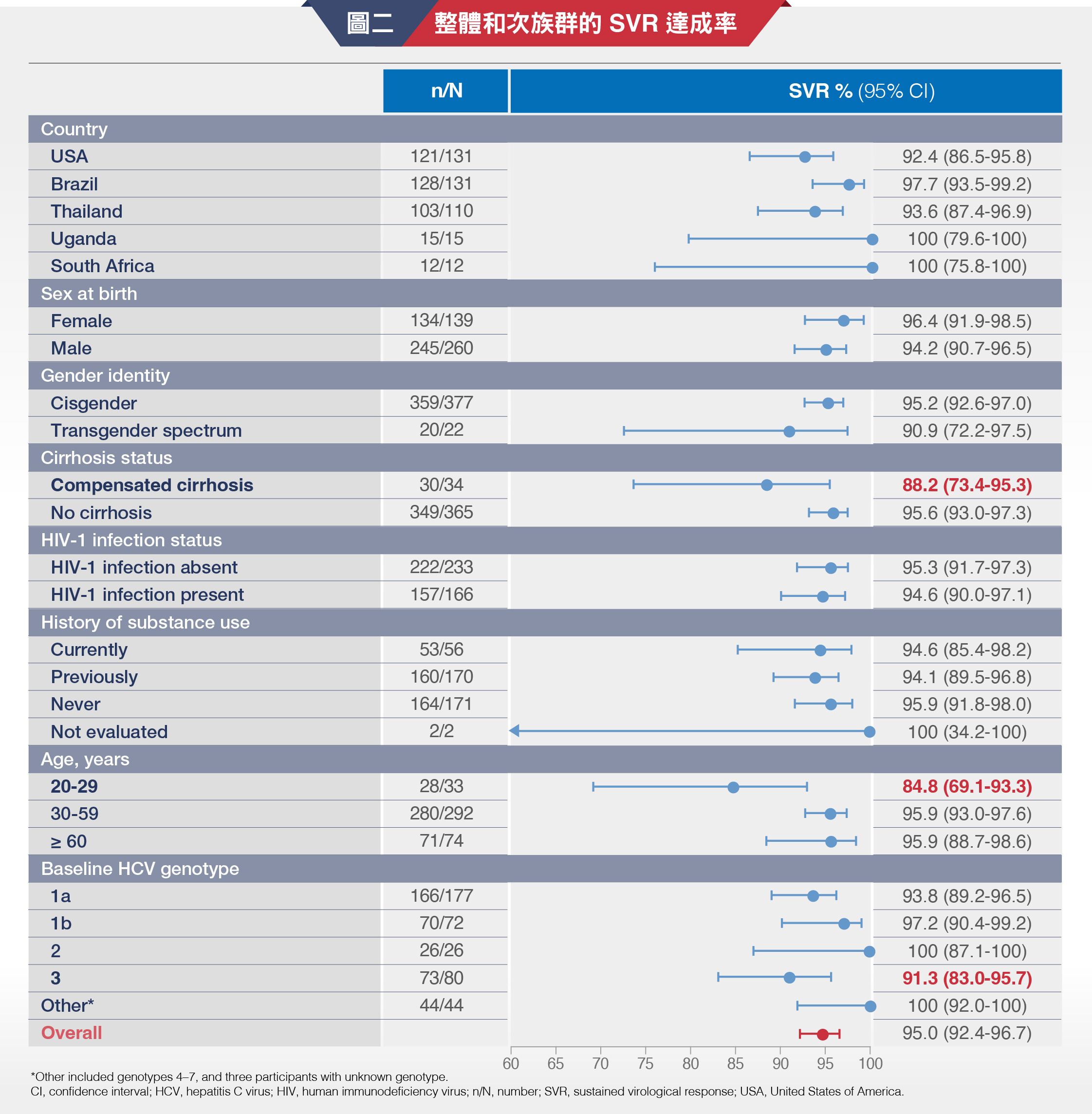 圖二 整體和次族群的 SVR 達成率

| | n/N | SVR % (95% CI) |
|---|---|---|
| Country | | |
| USA | 121/131 | 92.4 (86.5-95.8) |
| Brazil | 128/131 | 97.7 (93.5-99.2) |
| Thailand | 103/110 | 93.6 (87.4-96.9) |
| Uganda | 15/15 | 100 (79.6-100) |
| South Africa | 12/12 | 100 (75.8-100) |
| Sex at birth | | |
| Female | 134/139 | 96.4 (91.9-98.5) |
| Male | 245/260 | 94.2 (90.7-96.5) |
| Gender identity | | |
| Cisgender | 359/377 | 95.2 (92.6-97.0) |
| Transgender spectrum | 20/22 | 90.9 (72.2-97.5) |
| Cirrhosis status | | |
| Compensated cirrhosis | 30/34 | 88.2 (73.4-95.3) |
| No cirrhosis | 349/365 | 95.6 (93.0-97.3) |
| HIV-1 infection status | | |
| HIV-1 infection absent | 222/233 | 95.3 (91.7-97.3) |
| HIV-1 infection present | 157/166 | 94.6 (90.0-97.1) |
| History of substance use | | |
| Currently | 53/56 | 94.6 (85.4-98.2) |
| Previously | 160/170 | 94.1 (89.5-96.8) |
| Never | 164/171 | 95.9 (91.8-98.0) |
| Not evaluated | 2/2 | 100 (34.2-100) |
| Age, years | | |
| 20-29 | 28/33 | 84.8 (69.1-93.3) |
| 30-59 | 280/292 | 95.9 (93.0-97.6) |
| ≥ 60 | 71/74 | 95.9 (88.7-98.6) |
| Baseline HCV genotype | | |
| 1a | 166/177 | 93.8 (89.2-96.5) |
| 1b | 70/72 | 97.2 (90.4-99.2) |
| 2 | 26/26 | 100 (87.1-100) |
| 3 | 73/80 | 91.3 (83.0-95.7) |
| Other* | 44/44 | 100 (92.0-100) |
| Overall | | 95.0 (92.4-96.7) |

60 65 70 75 80 85 90 95 100

*Other included genotypes 4–7, and three participants with unknown genotype.
CI, confidence interval; HCV, hepatitis C virus; HIV, human immunodeficiency virus; n/N, number; SVR, sustained virological response; USA, United States of America.